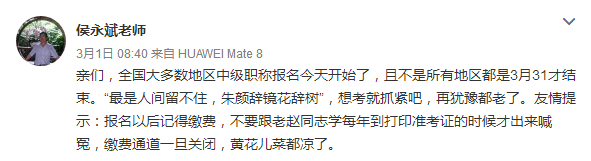 侯永斌老师

3月1日 08:40 来自 HUAWEI Mate 8

亲们，全国大多数地区中级职称报名今天开始了，且不是所有地区都是3月31才结束。“最是人间留不住，朱颜辞镜花辞树”，想考就抓紧吧，再犹豫都老了。友情提示：报名以后记得缴费，不要跟老赵同志学每年到打印准考证的时候才出来喊冤，缴费通道一旦关闭，黄花儿菜都凉了。